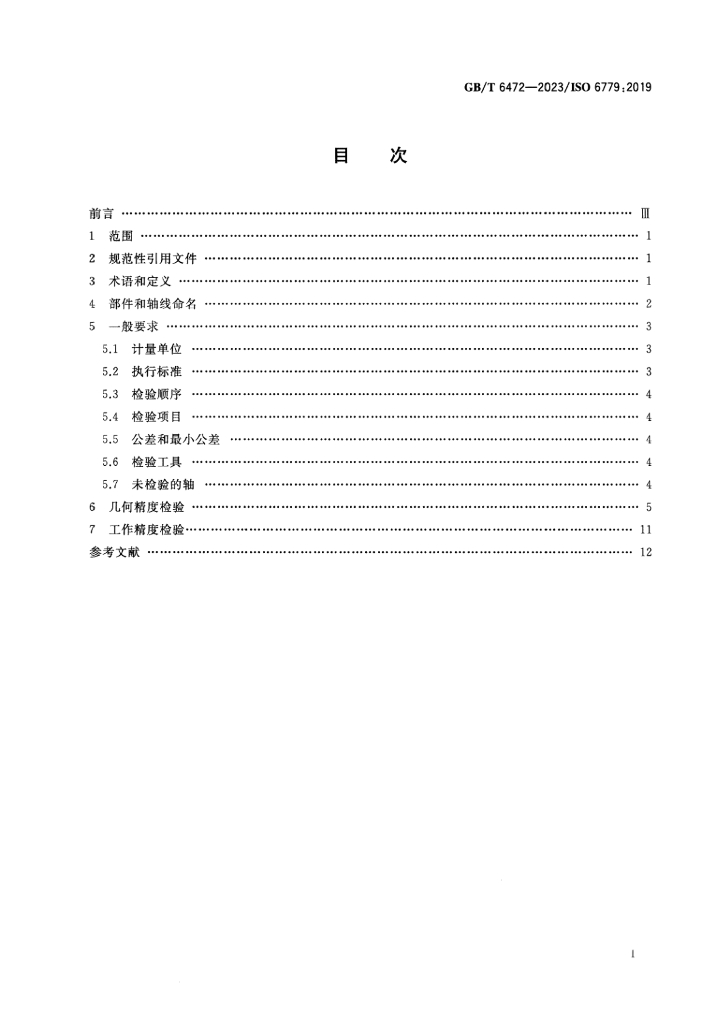 GB/T 6472—2023/ISO 6779:2019

目 次

前言 Ⅲ
1 范围 1
2 规范性引用文件 1
3 术语和定义 1
4 部件和轴线命名 2
5 一般要求 3
5.1 计量单位 3
5.2 执行标准 3
5.3 检验顺序 4
5.4 检验项目 4
5.5 公差和最小公差 4
5.6 检验工具 4
5.7 未检验的轴 4
6 几何精度检验 5
7 工作精度检验 11
参考文献 12

I